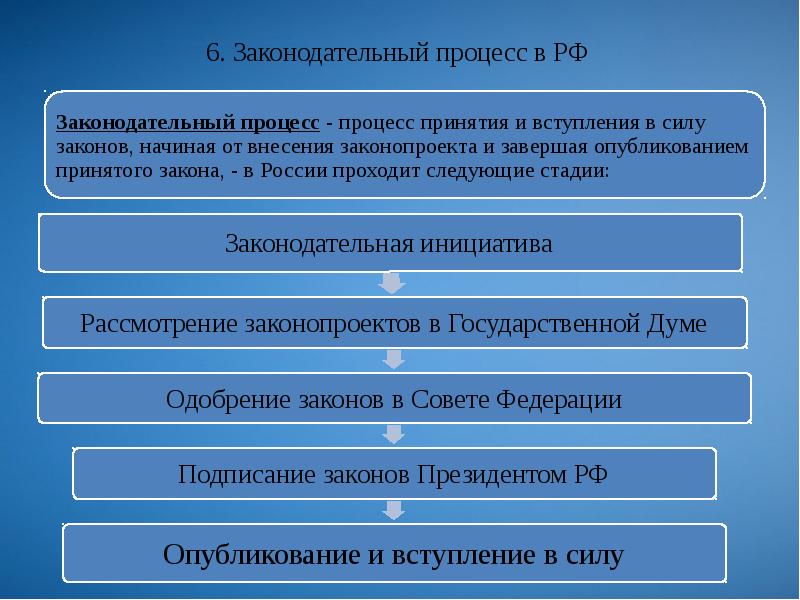 6. Законодательный процесс в РФ

Законодательный процесс - процесс принятия и вступления в силу законов, начиная от внесения законопроекта и завершая опубликованием принятого закона, - в России проходит следующие стадии:

Законодательная инициатива

Рассмотрение законопроектов в Государственной Думе

Одобрение законов в Совете Федерации

Подписание законов Президентом РФ

Опубликование и вступление в силу